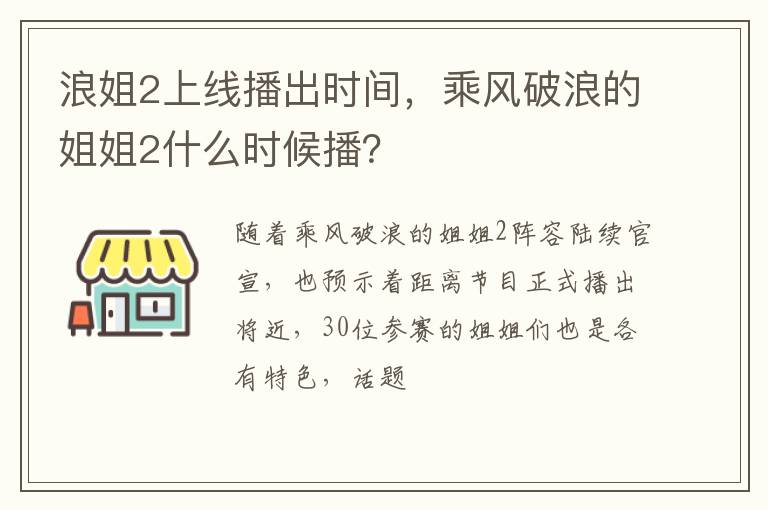 浪姐2上线播出时间，乘风破浪的姐姐2什么时候播?

随着乘风破浪的姐姐2阵容陆续官宣，也预示着距离节目正式播出将近，30位参赛的姐姐们也是各有特色，话题